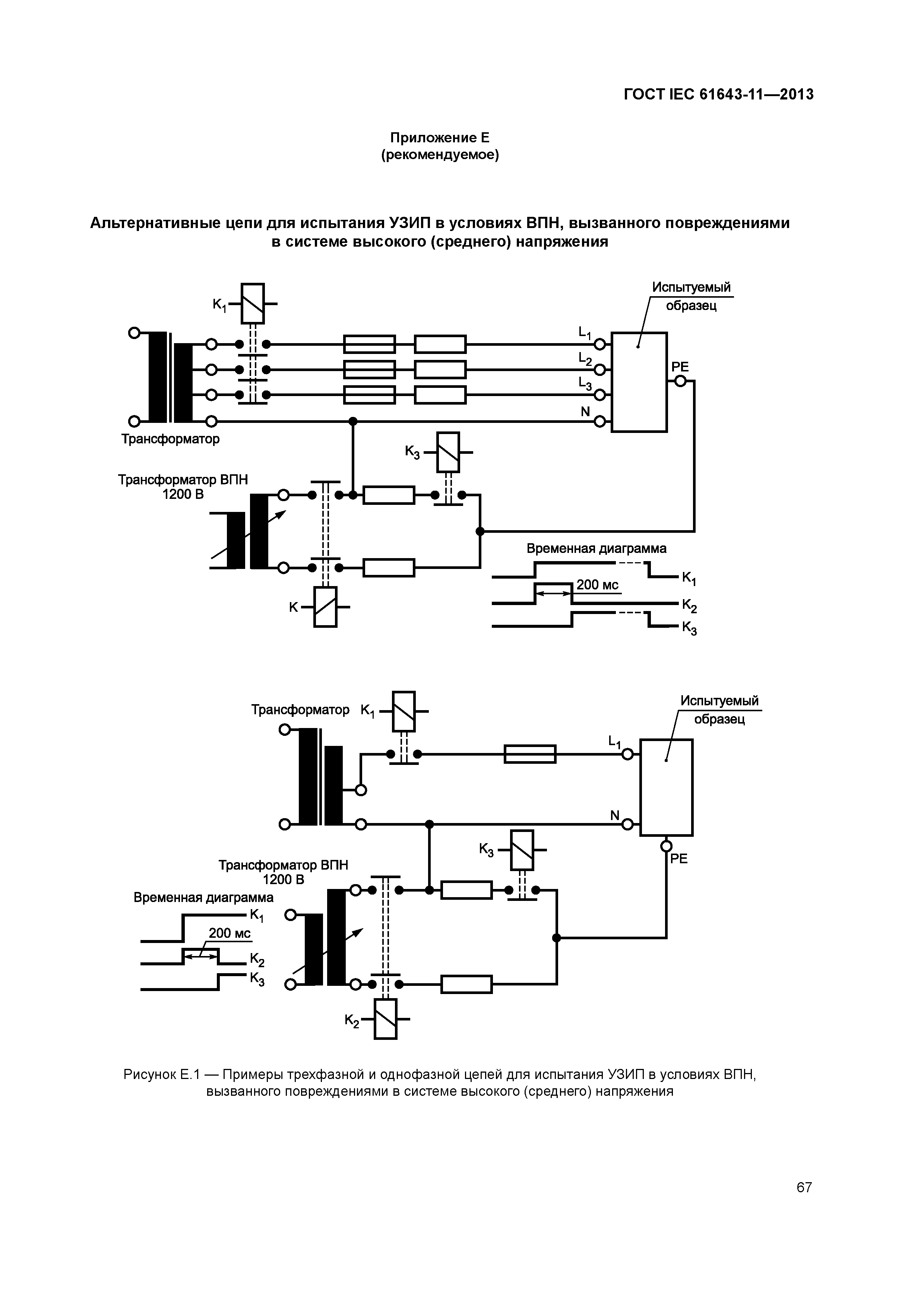 ГОСТ IEC 61643-11—2013

Приложение Е
(рекомендуемое)

Альтернативные цепи для испытания УЗИП в условиях ВПН, вызванного повреждениями в системе высокого (среднего) напряжения

$K_1$

Испытуемый образец

$L_1$

$L_2$

$L_3$

N

PE

Трансформатор

$K_3$

Трансформатор ВПН 1200 В

K

Временная диаграмма

200 мс

$K_1$

$K_2$

$K_3$

Трансформатор

$K_1$

Испытуемый образец

$L_1$

N

PE

$K_3$

Трансформатор ВПН 1200 В

Временная диаграмма

$K_1$

200 мс

$K_2$

$K_3$

$K_2$

Рисунок Е.1 — Примеры трехфазной и однофазной цепей для испытания УЗИП в условиях ВПН, вызванного повреждениями в системе высокого (среднего) напряжения

67